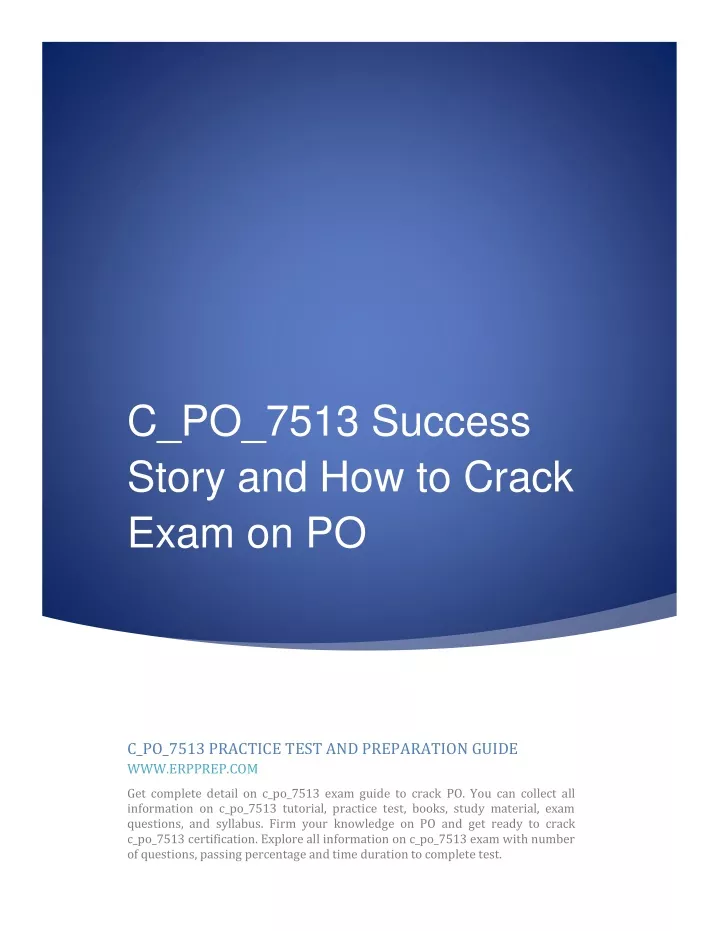 C_PO_7513 Success Story and How to Crack Exam on PO

C_PO_7513 PRACTICE TEST AND PREPARATION GUIDE

WWW.ERPPREP.COM

Get complete detail on c_po_7513 exam guide to crack PO. You can collect all information on c_po_7513 tutorial, practice test, books, study material, exam questions, and syllabus. Firm your knowledge on PO and get ready to crack c_po_7513 certification. Explore all information on c_po_7513 exam with number of questions, passing percentage and time duration to complete test.